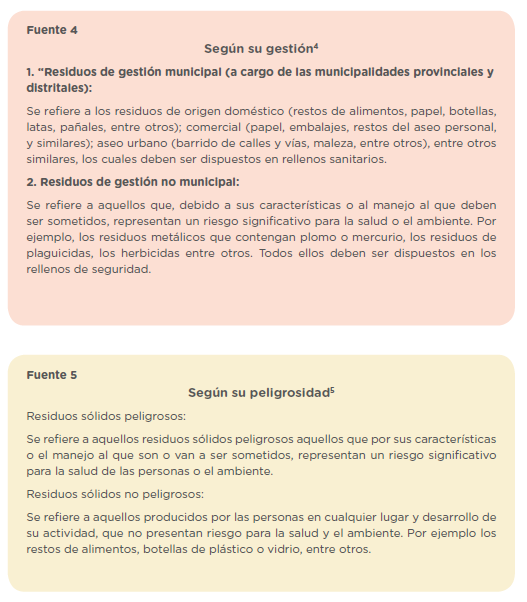 Fuente 4

Según su gestión$^4$

1. "Residuos de gestión municipal (a cargo de las municipalidades provinciales y distritales):

Se refiere a los residuos de origen doméstico (restos de alimentos, papel, botellas, latas, pañales, entre otros); comercial (papel, embalajes, restos del aseo personal, y similares); aseo urbano (barrido de calles y vías, maleza, entre otros), entre otros similares, los cuales deben ser dispuestos en rellenos sanitarios.

2. Residuos de gestión no municipal:

Se refiere a aquellos que, debido a sus características o al manejo al que deben ser sometidos, representan un riesgo significativo para la salud o el ambiente. Por ejemplo, los residuos metálicos que contengan plomo o mercurio, los residuos de plaguicidas, los herbicidas entre otros. Todos ellos deben ser dispuestos en los rellenos de seguridad.

Fuente 5

Según su peligrosidad$^5$

Residuos sólidos peligrosos:

Se refiere a aquellos residuos sólidos peligrosos aquellos que por sus características o el manejo al que son o van a ser sometidos, representan un riesgo significativo para la salud de las personas o el ambiente.

Residuos sólidos no peligrosos:

Se refiere a aquellos producidos por las personas en cualquier lugar y desarrollo de su actividad, que no presentan riesgo para la salud y el ambiente. Por ejemplo los restos de alimentos, botellas de plástico o vidrio, entre otros.